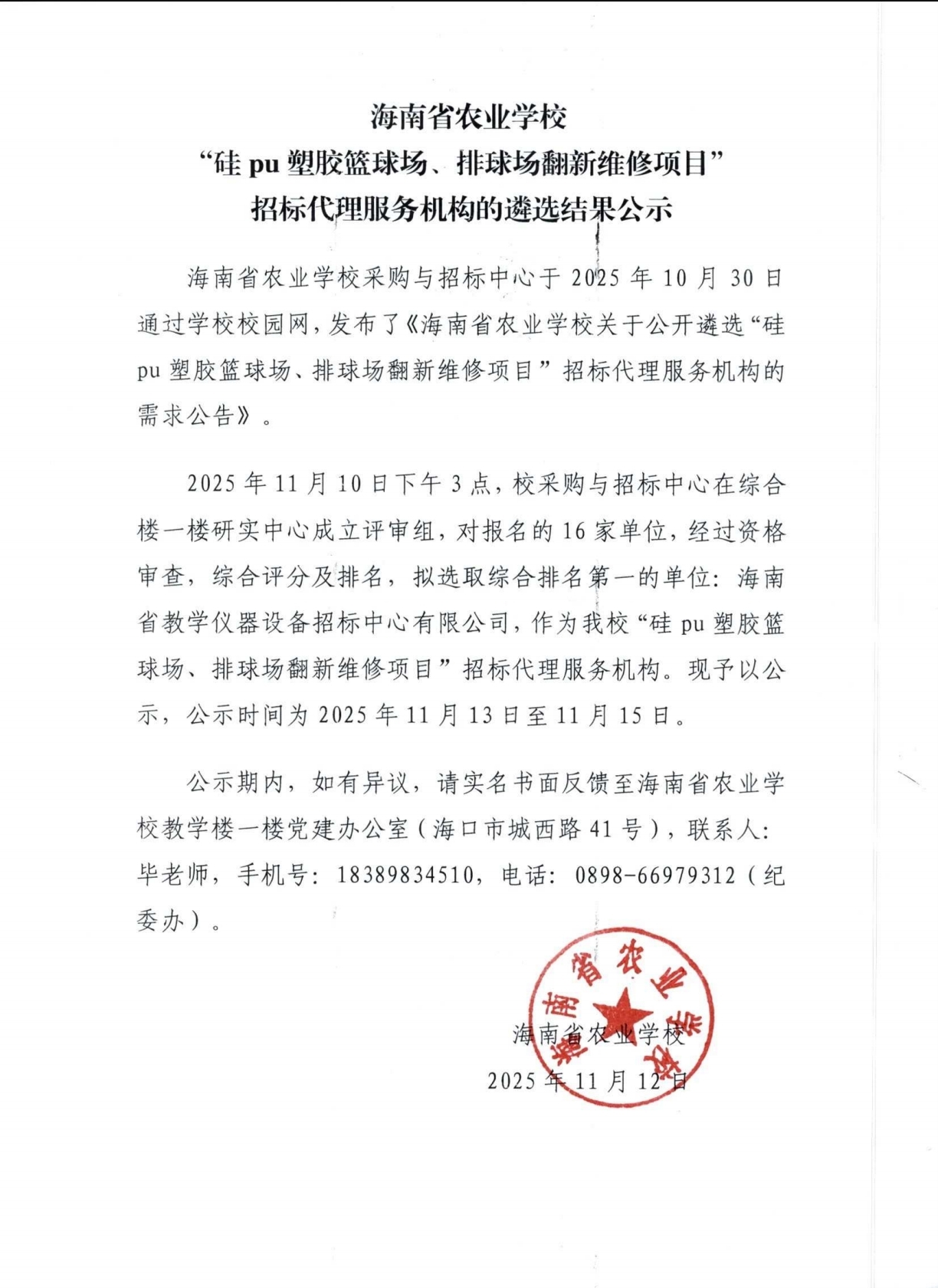 海南省农业学校
“硅 pu 塑胶篮球场、排球场翻新维修项目”
招标代理服务机构的遴选结果公示

海南省农业学校采购与招标中心于 2025 年 10 月 30 日通过学校校园网，发布了《海南省农业学校关于公开遴选“硅 pu 塑胶篮球场、排球场翻新维修项目”招标代理服务机构的需求公告》。

2025 年 11 月 10 日下午 3 点，校采购与招标中心在综合楼一楼研实中心成立评审组，对报名的 16 家单位，经过资格审查，综合评分及排名，拟选取综合排名第一的单位：海南省教学仪器设备招标中心有限公司，作为我校“硅 pu 塑胶篮球场、排球场翻新维修项目”招标代理服务机构。现予以公示，公示时间为 2025 年 11 月 13 日至 11 月 15 日。

公示期内，如有异议，请实名书面反馈至海南省农业学校教学楼一楼党建办公室（海口市城西路 41 号），联系人：毕老师，手机号：18389834510，电话：0898-66979312（纪委办）。

海南省农业学校
海南省农业学校
2025 年 11 月 12 日